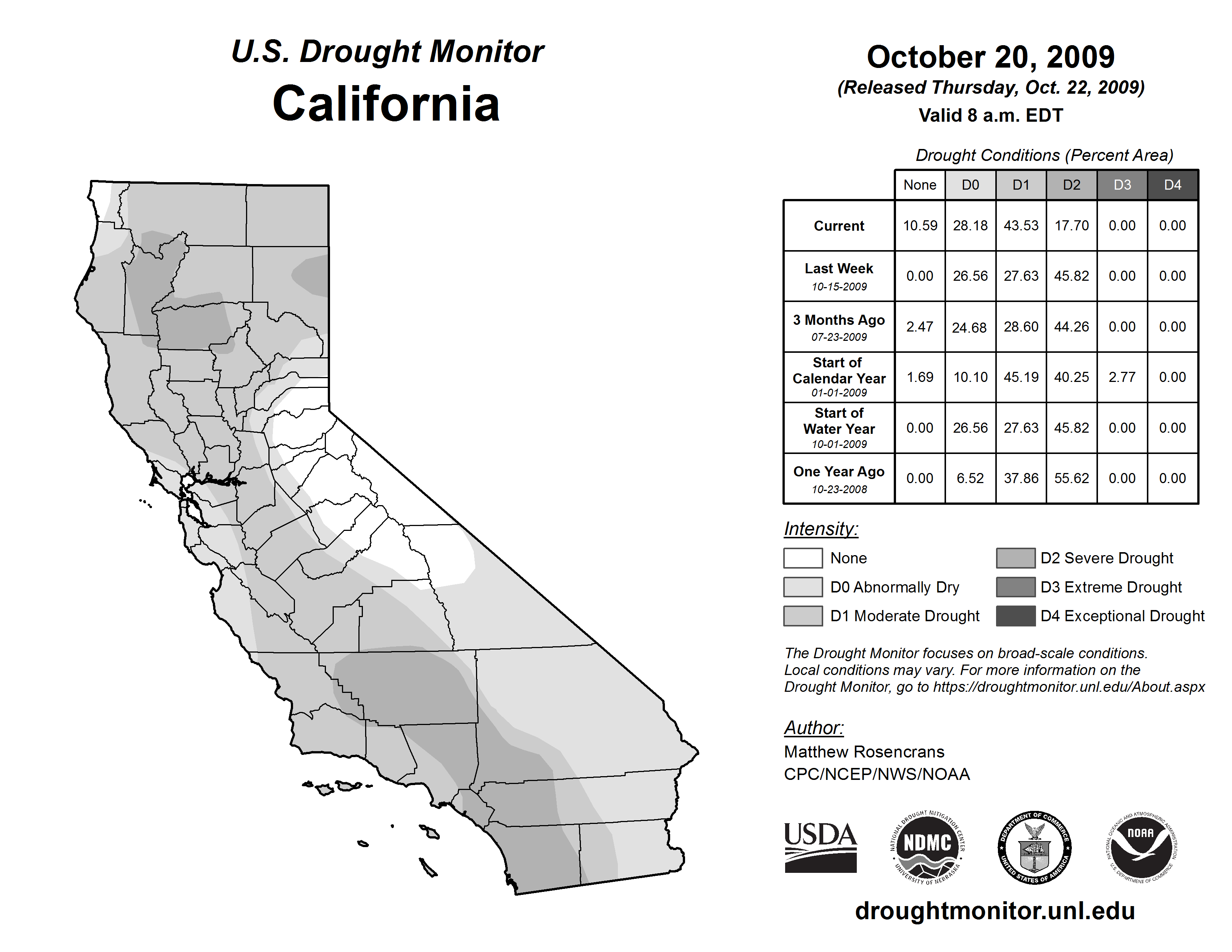 U.S. Drought Monitor
California

October 20, 2009
(Released Thursday, Oct. 22, 2009)
Valid 8 a.m. EDT

Drought Conditions (Percent Area)

| | None | D0 | D1 | D2 | D3 | D4 |
|---|---|---|---|---|---|---|
| Current | 10.59 | 28.18 | 43.53 | 17.70 | 0.00 | 0.00 |
| Last Week 10-15-2009 | 0.00 | 26.56 | 27.63 | 45.82 | 0.00 | 0.00 |
| 3 Months Ago 07-23-2009 | 2.47 | 24.68 | 28.60 | 44.26 | 0.00 | 0.00 |
| Start of Calendar Year 01-01-2009 | 1.69 | 10.10 | 45.19 | 40.25 | 2.77 | 0.00 |
| Start of Water Year 10-01-2009 | 0.00 | 26.56 | 27.63 | 45.82 | 0.00 | 0.00 |
| One Year Ago 10-23-2008 | 0.00 | 6.52 | 37.86 | 55.62 | 0.00 | 0.00 |

Intensity:
None
D0 Abnormally Dry
D1 Moderate Drought
D2 Severe Drought
D3 Extreme Drought
D4 Exceptional Drought

The Drought Monitor focuses on broad-scale conditions. Local conditions may vary. For more information on the Drought Monitor, go to https://droughtmonitor.unl.edu/About.aspx

Author:
Matthew Rosencrans
CPC/NCEP/NWS/NOAA

USDA
NATIONAL DROUGHT MITIGATION CENTER NDMC UNIVERSITY OF NEBRASKA
DEPARTMENT OF COMMERCE UNITED STATES OF AMERICA
NATIONAL OCEANIC AND ATMOSPHERIC ADMINISTRATION NOAA U.S. DEPARTMENT OF COMMERCE

droughtmonitor.unl.edu